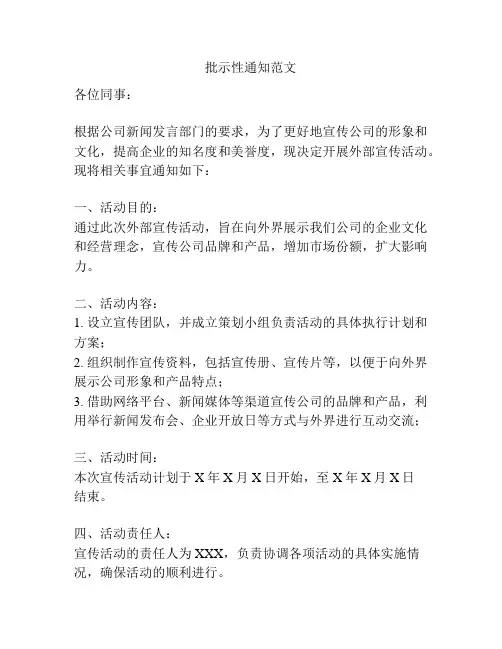 批示性通知范文

各位同事：

根据公司新闻发言部门的要求，为了更好地宣传公司的形象和文化，提高企业的知名度和美誉度，现决定开展外部宣传活动。现将相关事宜通知如下：

一、活动目的：
通过此次外部宣传活动，旨在向外界展示我们公司的企业文化和经营理念，宣传公司品牌和产品，增加市场份额，扩大影响力。

二、活动内容：
1. 设立宣传团队，并成立策划小组负责活动的具体执行计划和方案；
2. 组织制作宣传资料，包括宣传册、宣传片等，以便于向外界展示公司形象和产品特点；
3. 借助网络平台、新闻媒体等渠道宣传公司的品牌和产品，利用举行新闻发布会、企业开放日等方式与外界进行互动交流；

三、活动时间：
本次宣传活动计划于 X 年 X 月 X 日开始，至 X 年 X 月 X 日结束。

四、活动责任人：
宣传活动的责任人为 XXX，负责协调各项活动的具体实施情况，确保活动的顺利进行。